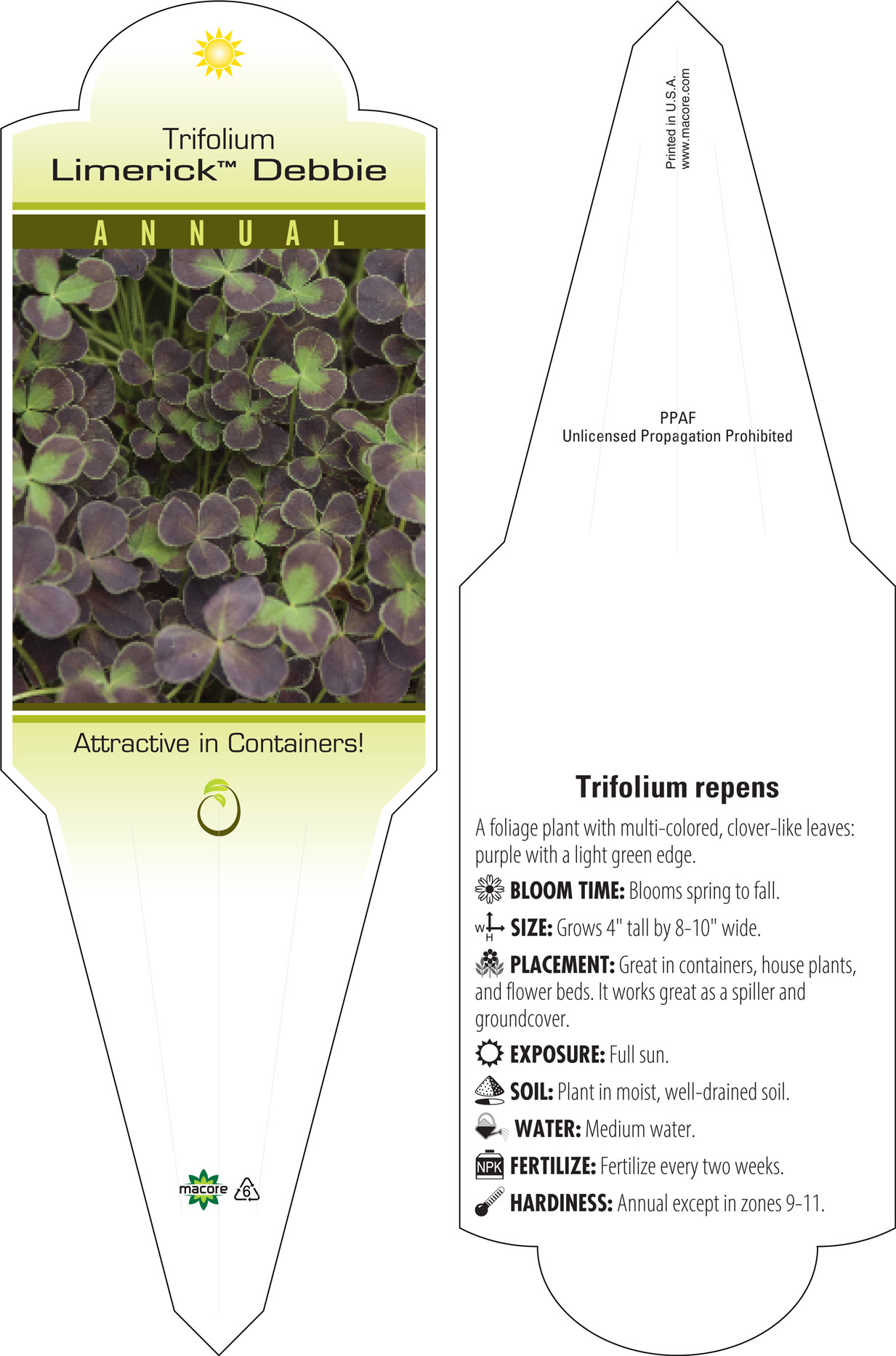 Trifolium
Limerick™ Debbie

ANNUAL

Attractive in Containers!

macore 6

Printed in U.S.A.
www.macore.com

PPAF
Unlicensed Propagation Prohibited

Trifolium repens

A foliage plant with multi-colored, clover-like leaves: purple with a light green edge.

BLOOM TIME: Blooms spring to fall.

W H SIZE: Grows 4" tall by 8-10" wide.

PLACEMENT: Great in containers, house plants, and flower beds. It works great as a spiller and groundcover.

EXPOSURE: Full sun.

SOIL: Plant in moist, well-drained soil.

WATER: Medium water.

NPK FERTILIZE: Fertilize every two weeks.

HARDINESS: Annual except in zones 9-11.